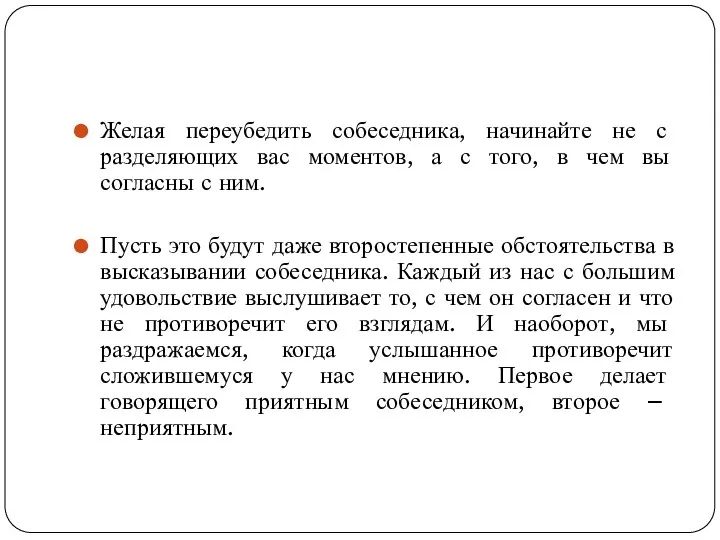 Желая переубедить собеседника, начинайте не с разделяющих вас моментов, а с того, в чем вы согласны с ним.

Пусть это будут даже второстепенные обстоятельства в высказывании собеседника. Каждый из нас с большим удовольствие выслушивает то, с чем он согласен и что не противоречит его взглядам. И наоборот, мы раздражаемся, когда услышанное противоречит сложившемуся у нас мнению. Первое делает говорящего приятным собеседником, второе – неприятным.